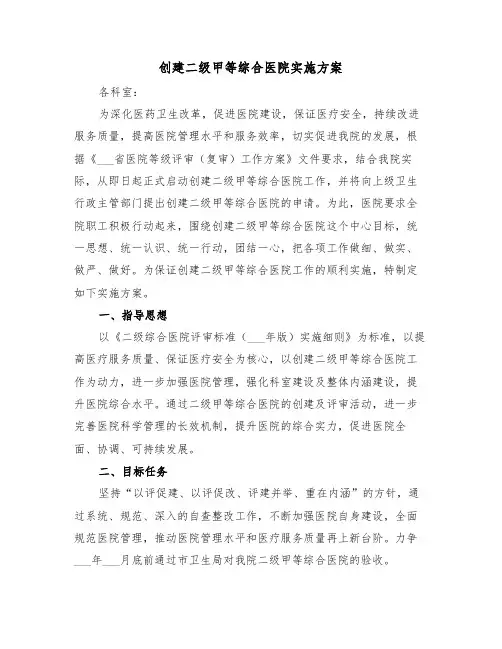 创建二级甲等综合医院实施方案

各科室:

为深化医药卫生改革，促进医院建设，保证医疗安全，持续改进服务质量，提高医院管理水平和服务效率，切实促进我院的发展，根据《___省医院等级评审（复审）工作方案》文件要求，结合我院实际，从即日起正式启动创建二级甲等综合医院工作，并将向上级卫生行政主管部门提出创建二级甲等综合医院的申请。为此，医院要求全院职工积极行动起来，围绕创建二级甲等综合医院这个中心目标，统一思想、统一认识、统一行动，团结一心，把各项工作做细、做实、做严、做好。为保证创建二级甲等综合医院工作的顺利实施，特制定如下实施方案。

一、指导思想

以《二级综合医院评审标准（___年版）实施细则》为标准，以提高医疗服务质量、保证医疗安全为核心，以创建二级甲等综合医院工作为动力，进一步加强医院管理，强化科室建设及整体内涵建设，提升医院综合水平。通过二级甲等综合医院的创建及评审活动，进一步完善医院科学管理的长效机制，提升医院的综合实力，促进医院全面、协调、可持续发展。

二、目标任务

坚持“以评促建、以评促改、评建并举、重在内涵”的方针，通过系统、规范、深入的自查整改工作，不断加强医院自身建设，全面规范医院管理，推动医院管理水平和医疗服务质量再上新台阶。力争___年___月底前通过市卫生局对我院二级甲等综合医院的验收。